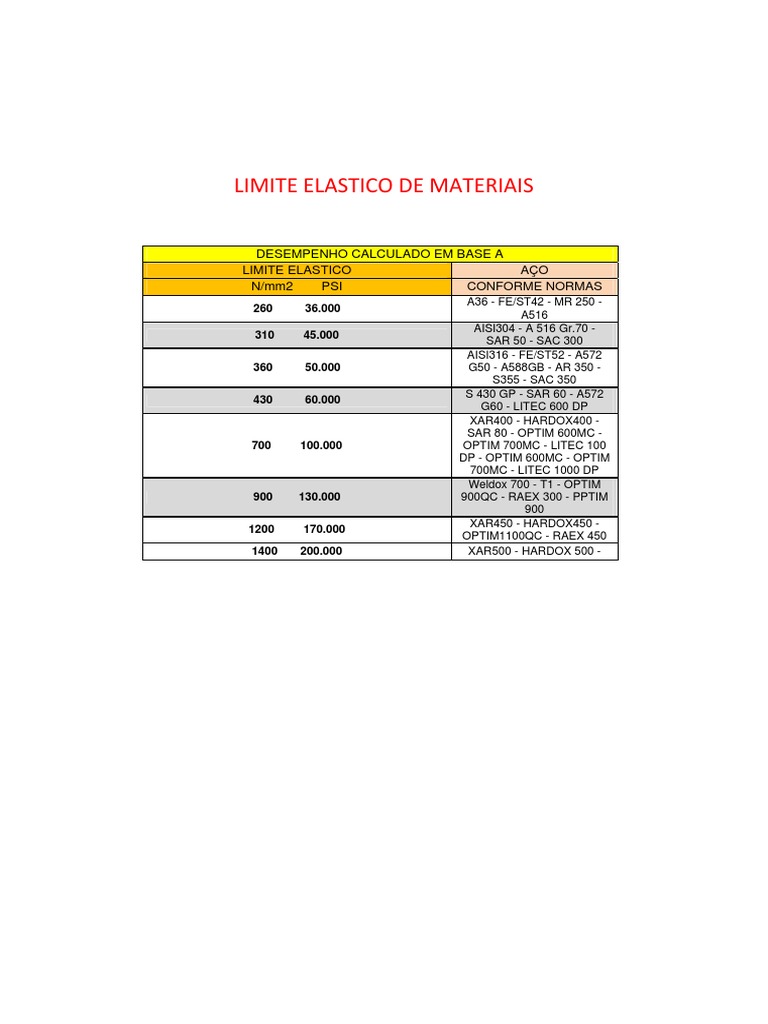 LIMITE ELASTICO DE MATERIAIS

| DESEMPENHO CALCULADO EM BASE A | | |
|---|---|---|
| LIMITE ELASTICO | | AÇO |
| N/mm2 | PSI | CONFORME NORMAS |
| 260 | 36.000 | A36 - FE/ST42 - MR 250 - A516 |
| 310 | 45.000 | AISI304 - A 516 Gr.70 - SAR 50 - SAC 300 |
| 360 | 50.000 | AISI316 - FE/ST52 - A572 G50 - A588GB - AR 350 - S355 - SAC 350 |
| 430 | 60.000 | S 430 GP - SAR 60 - A572 G60 - LITEC 600 DP |
| 700 | 100.000 | XAR400 - HARDOX400 - SAR 80 - OPTIM 600MC - OPTIM 700MC - LITEC 100 DP - OPTIM 600MC - OPTIM 700MC - LITEC 1000 DP |
| 900 | 130.000 | Weldox 700 - T1 - OPTIM 900QC - RAEX 300 - PPTIM 900 |
| 1200 | 170.000 | XAR450 - HARDOX450 - OPTIM1100QC - RAEX 450 |
| 1400 | 200.000 | XAR500 - HARDOX 500 - |